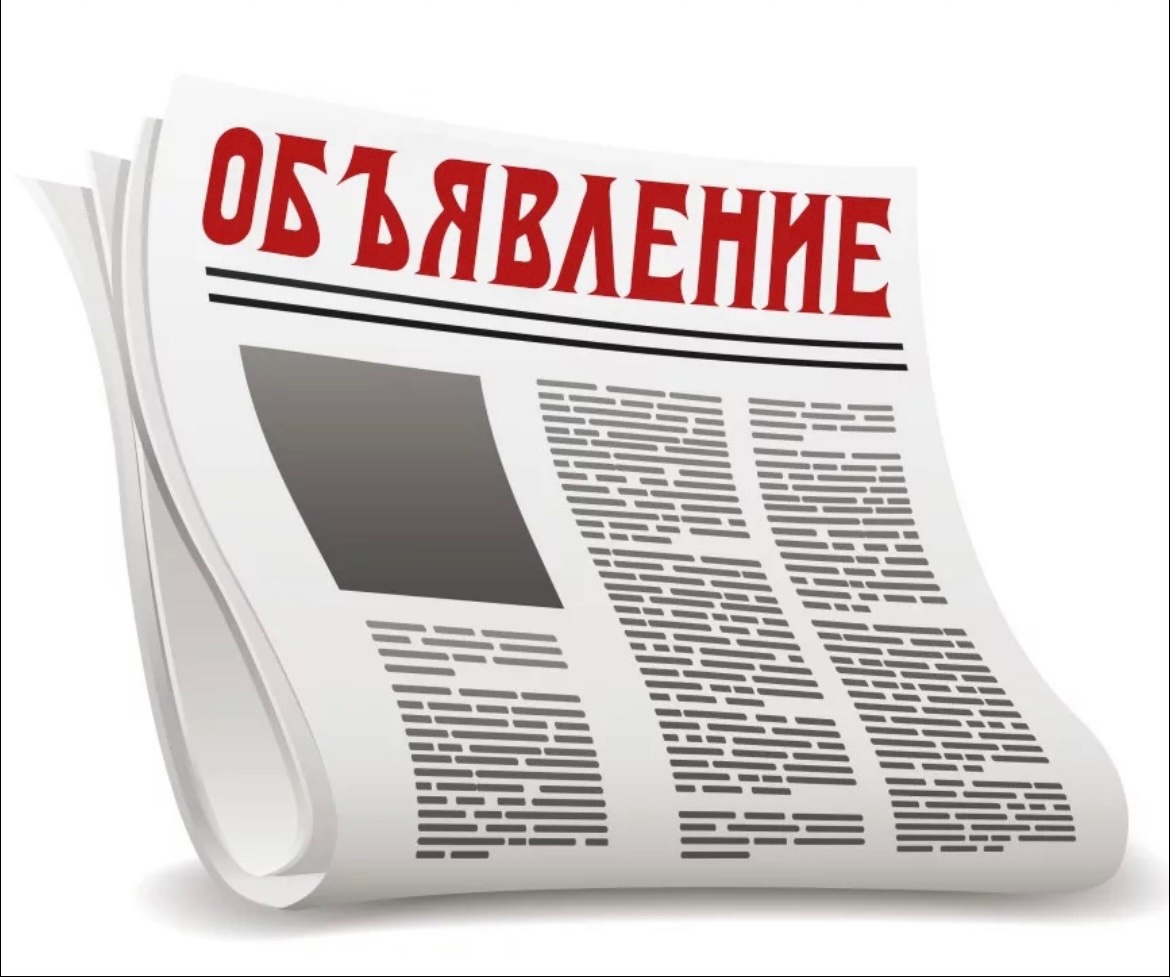 ОБЪЯВЛЕНИЕ